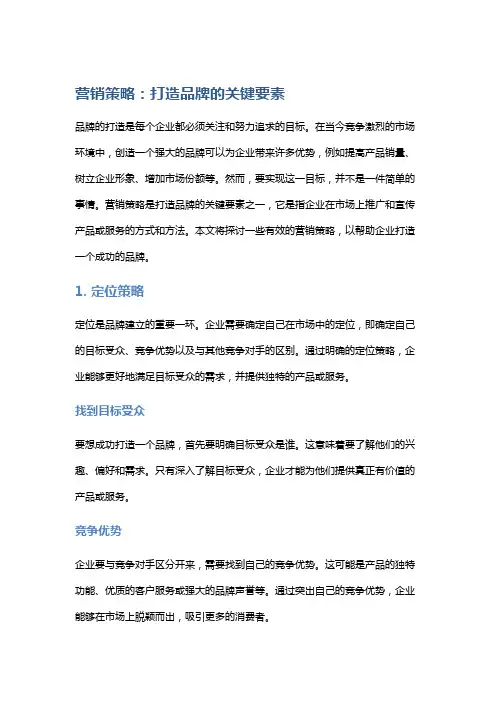 营销策略：打造品牌的关键要素

品牌的打造是每个企业都必须关注和努力追求的目标。在当今竞争激烈的市场环境中，创造一个强大的品牌可以为企业带来许多优势，例如提高产品销量、树立企业形象、增加市场份额等。然而，要实现这一目标，并不是一件简单的事情。营销策略是打造品牌的关键要素之一，它是指企业在市场上推广和宣传产品或服务的方式和方法。本文将探讨一些有效的营销策略，以帮助企业打造一个成功的品牌。

1. 定位策略

定位是品牌建立的重要一环。企业需要确定自己在市场中的定位，即确定自己的目标受众、竞争优势以及与其他竞争对手的区别。通过明确的定位策略，企业能够更好地满足目标受众的需求，并提供独特的产品或服务。

找到目标受众

要想成功打造一个品牌，首先要明确目标受众是谁。这意味着要了解他们的兴趣、偏好和需求。只有深入了解目标受众，企业才能为他们提供真正有价值的产品或服务。

竞争优势

企业要与竞争对手区分开来，需要找到自己的竞争优势。这可能是产品的独特功能、优质的客户服务或强大的品牌声誉等。通过突出自己的竞争优势，企业能够在市场上脱颖而出，吸引更多的消费者。